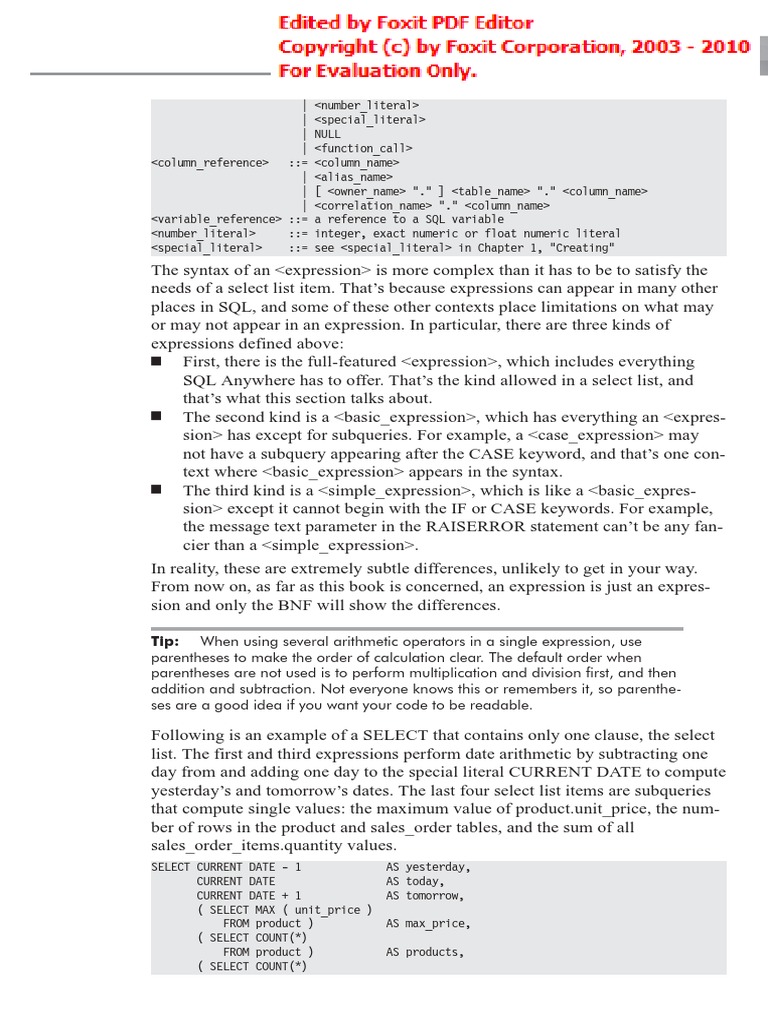 Edited by Foxit PDF Editor
Copyright (c) by Foxit Corporation, 2003 - 2010
For Evaluation Only.

| <number_literal>
| <special_literal>
| NULL
| <function_call>
<column_reference> ::= <column_name>
| <alias_name>
| [ <owner_name> "." ] <table_name> "." <column_name>
| <correlation_name> "." <column_name>
<variable_reference> ::= a reference to a SQL variable
<number_literal> ::= integer, exact numeric or float numeric literal
<special_literal> ::= see <special_literal> in Chapter 1, "Creating"

The syntax of an <expression> is more complex than it has to be to satisfy the needs of a select list item. That's because expressions can appear in many other places in SQL, and some of these other contexts place limitations on what may or may not appear in an expression. In particular, there are three kinds of expressions defined above:

■ First, there is the full-featured <expression>, which includes everything SQL Anywhere has to offer. That's the kind allowed in a select list, and that's what this section talks about.

■ The second kind is a <basic_expression>, which has everything an <expression> has except for subqueries. For example, a <case_expression> may not have a subquery appearing after the CASE keyword, and that's one context where <basic_expression> appears in the syntax.

■ The third kind is a <simple_expression>, which is like a <basic_expression> except it cannot begin with the IF or CASE keywords. For example, the message text parameter in the RAISERROR statement can't be any fancier than a <simple_expression>.

In reality, these are extremely subtle differences, unlikely to get in your way. From now on, as far as this book is concerned, an expression is just an expression and only the BNF will show the differences.

Tip: When using several arithmetic operators in a single expression, use parentheses to make the order of calculation clear. The default order when parentheses are not used is to perform multiplication and division first, and then addition and subtraction. Not everyone knows this or remembers it, so parentheses are a good idea if you want your code to be readable.

Following is an example of a SELECT that contains only one clause, the select list. The first and third expressions perform date arithmetic by subtracting one day from and adding one day to the special literal CURRENT DATE to compute yesterday's and tomorrow's dates. The last four select list items are subqueries that compute single values: the maximum value of product.unit_price, the number of rows in the product and sales_order tables, and the sum of all sales_order_items.quantity values.

SELECT CURRENT DATE - 1 AS yesterday,
CURRENT DATE AS today,
CURRENT DATE + 1 AS tomorrow,
( SELECT MAX ( unit_price )
FROM product ) AS max_price,
( SELECT COUNT(*)
FROM product ) AS products,
( SELECT COUNT(*)